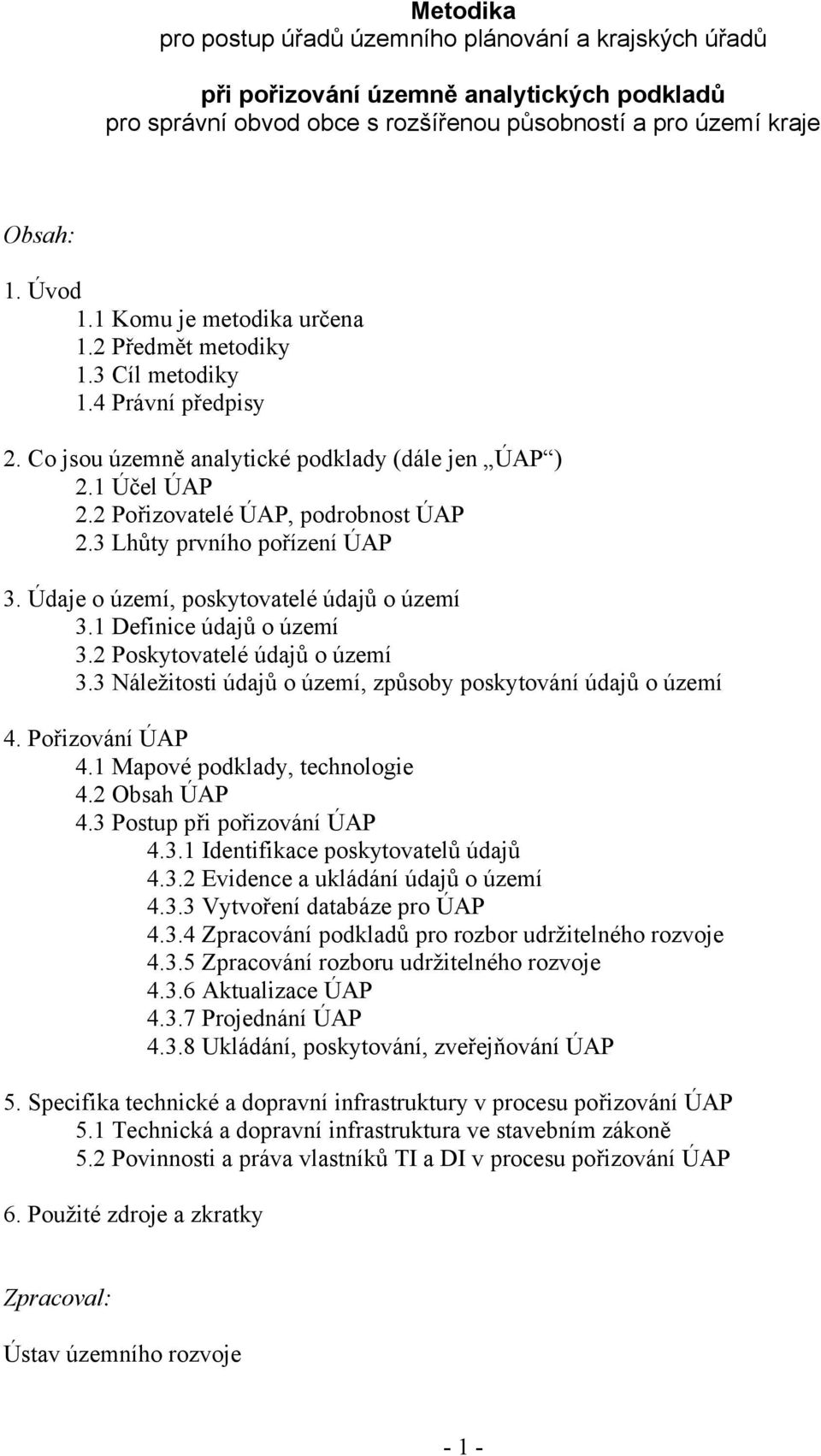 Metodika
pro postup úřadů územního plánování a krajských úřadů

při pořizování územně analytických podkladů
pro správní obvod obce s rozšířenou působností a pro území kraje

Obsah:

1. Úvod
1.1 Komu je metodika určena
1.2 Předmět metodiky
1.3 Cíl metodiky
1.4 Právní předpisy

2. Co jsou územně analytické podklady (dále jen „ÚAP“)
2.1 Účel ÚAP
2.2 Pořizovatelé ÚAP, podrobnost ÚAP
2.3 Lhůty prvního pořízení ÚAP

3. Údaje o území, poskytovatelé údajů o území
3.1 Definice údajů o území
3.2 Poskytovatelé údajů o území
3.3 Náležitosti údajů o území, způsoby poskytování údajů o území

4. Pořizování ÚAP
4.1 Mapové podklady, technologie
4.2 Obsah ÚAP
4.3 Postup při pořizování ÚAP
4.3.1 Identifikace poskytovatelů údajů
4.3.2 Evidence a ukládání údajů o území
4.3.3 Vytvoření databáze pro ÚAP
4.3.4 Zpracování podkladů pro rozbor udržitelného rozvoje
4.3.5 Zpracování rozboru udržitelného rozvoje
4.3.6 Aktualizace ÚAP
4.3.7 Projednání ÚAP
4.3.8 Ukládání, poskytování, zveřejňování ÚAP

5. Specifika technické a dopravní infrastruktury v procesu pořizování ÚAP
5.1 Technická a dopravní infrastruktura ve stavebním zákoně
5.2 Povinnosti a práva vlastníků TI a DI v procesu pořizování ÚAP

6. Použité zdroje a zkratky

Zpracoval:

Ústav územního rozvoje

- 1 -